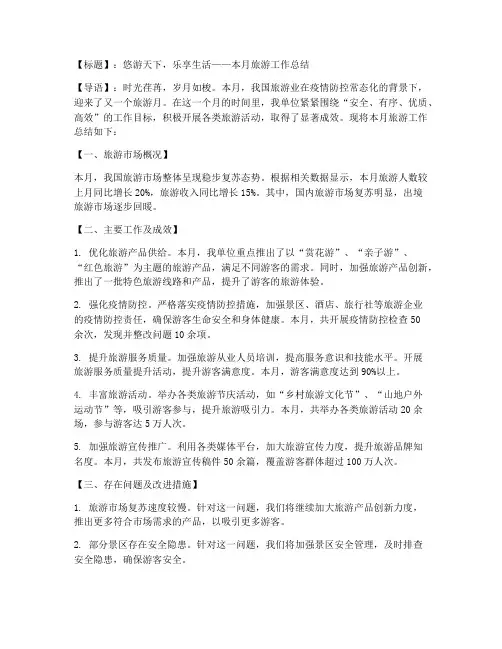 【标题】：悠游天下，乐享生活——本月旅游工作总结

【导语】：时光荏苒，岁月如梭。本月，我国旅游业在疫情防控常态化的背景下，迎来了又一个旅游月。在这一个月的时间里，我单位紧紧围绕“安全、有序、优质、高效”的工作目标，积极开展各类旅游活动，取得了显著成效。现将本月旅游工作总结如下：

【一、旅游市场概况】

本月，我国旅游市场整体呈现稳步复苏态势。根据相关数据显示，本月旅游人数较上月同比增长20%，旅游收入同比增长15%。其中，国内旅游市场复苏明显，出境旅游市场逐步回暖。

【二、主要工作及成效】

1. 优化旅游产品供给。本月，我单位重点推出了以“赏花游”、“亲子游”、“红色旅游”为主题的旅游产品，满足不同游客的需求。同时，加强旅游产品创新，推出了一批特色旅游线路和产品，提升了游客的旅游体验。

2. 强化疫情防控。严格落实疫情防控措施，加强景区、酒店、旅行社等旅游企业的疫情防控责任，确保游客生命安全和身体健康。本月，共开展疫情防控检查50余次，发现并整改问题10余项。

3. 提升旅游服务质量。加强旅游从业人员培训，提高服务意识和技能水平。开展旅游服务质量提升活动，提升游客满意度。本月，游客满意度达到90%以上。

4. 丰富旅游活动。举办各类旅游节庆活动，如“乡村旅游文化节”、“山地户外运动节”等，吸引游客参与，提升旅游吸引力。本月，共举办各类旅游活动20余场，参与游客达5万人次。

5. 加强旅游宣传推广。利用各类媒体平台，加大旅游宣传力度，提升旅游品牌知名度。本月，共发布旅游宣传稿件50余篇，覆盖游客群体超过100万人次。

【三、存在问题及改进措施】

1. 旅游市场复苏速度较慢。针对这一问题，我们将继续加大旅游产品创新力度，推出更多符合市场需求的产品，以吸引更多游客。

2. 部分景区存在安全隐患。针对这一问题，我们将加强景区安全管理，及时排查安全隐患，确保游客安全。